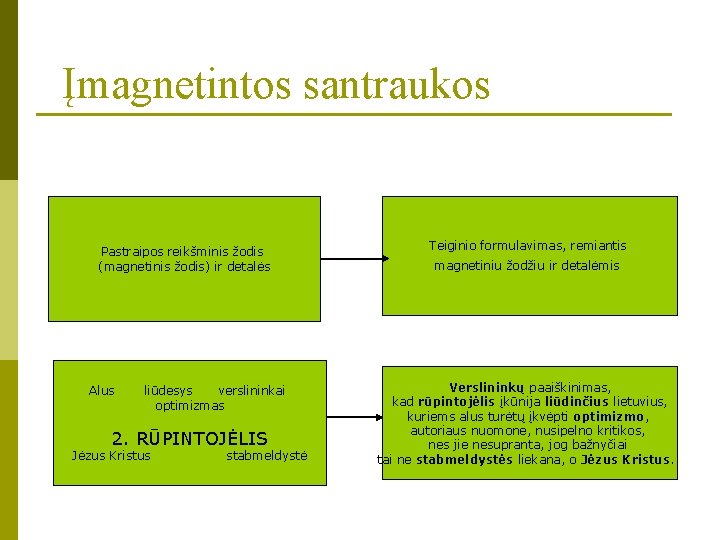 Įmagnetintos santraukos

Pastraipos reikšminis žodis (magnetinis žodis) ir detalės

Teiginio formulavimas, remiantis magnetiniu žodžiu ir detalėmis

Alus liūdesys verslininkai optimizmas

2. RŪPINTOJĖLIS

Jėzus Kristus stabmeldystė

Verslininkų paaiškinimas, kad rūpintojėlis įkūnija liūdinčius lietuvius, kuriems alus turėtų įkvėpti optimizmo, autoriaus nuomone, nusipelno kritikos, nes jie nesupranta, jog bažnyčiai tai ne stabmeldystės liekana, o Jėzus Kristus.